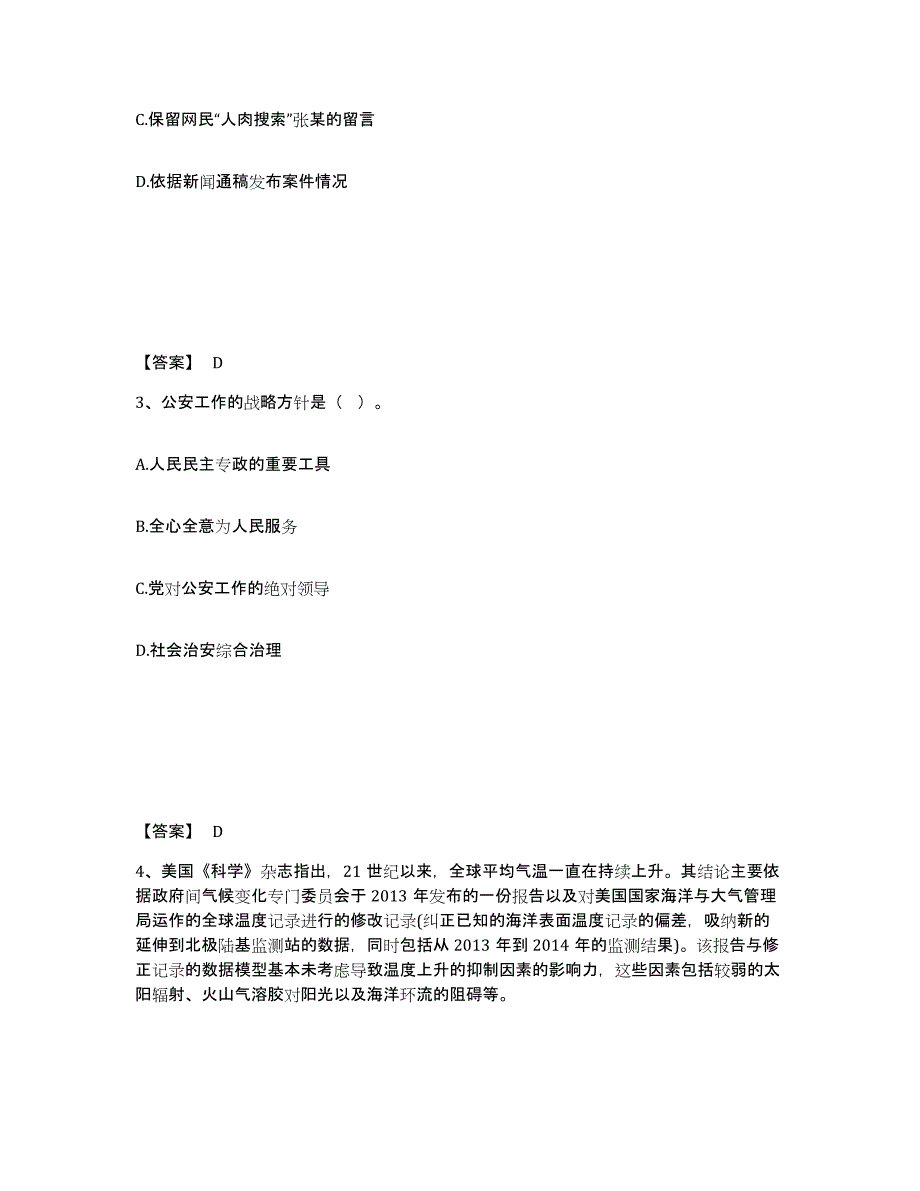 C.保留网民“人肉搜索”张某的留言

D.依据新闻通稿发布案件情况

【答案】 D

3、公安工作的战略方针是（ ）。

A.人民民主专政的重要工具

B.全心全意为人民服务

C.党对公安工作的绝对领导

D.社会治安综合治理

【答案】 D

4、美国《科学》杂志指出，21 世纪以来，全球平均气温一直在持续上升。其结论主要依据政府间气候变化专门委员会于 2013 年发布的一份报告以及对美国国家海洋与大气管理局运作的全球温度记录进行的修改记录(纠正已知的海洋表面温度记录的偏差，吸纳新的延伸到北极陆基监测站的数据，同时包括从 2013 年到 2014 年的监测结果)。该报告与修正记录的数据模型基本未考虑导致温度上升的抑制因素的影响力，这些因素包括较弱的太阳辐射、火山气溶胶对阳光以及海洋环流的阻碍等。